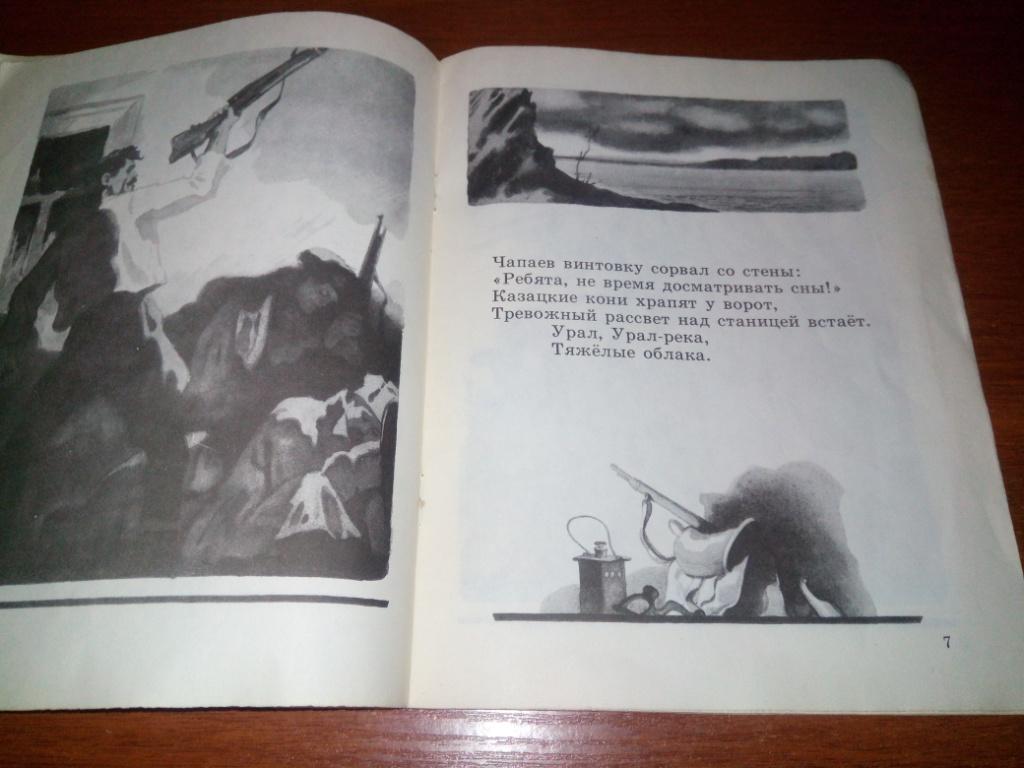 Чапаев винтовку сорвал со стены:
«Ребята, не время досматривать сны!»
Казацкие кони храпят у ворот,
Тревожный рассвет над станицей встаёт.
Урал, Урал-река,
Тяжёлые облака.

7